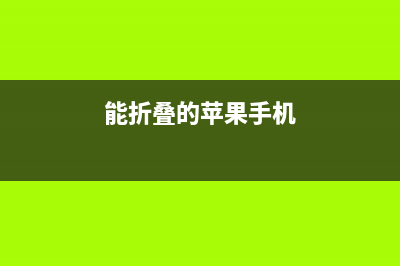 能折叠的苹果手机